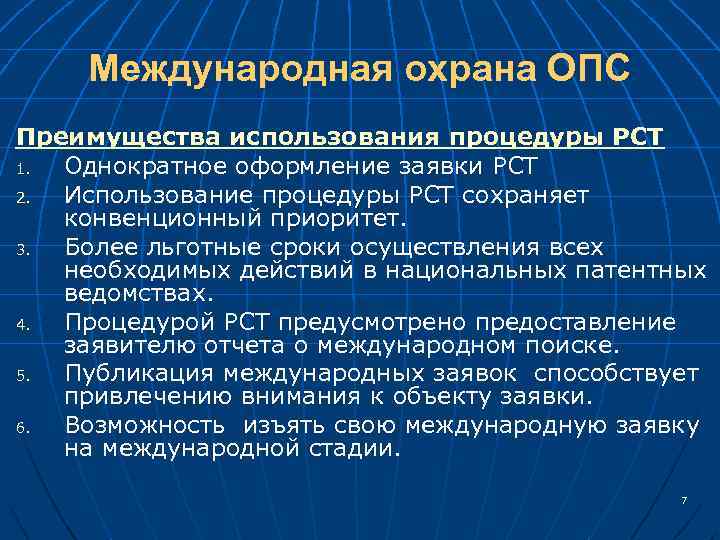 Международная охрана ОПС

Преимущества использования процедуры РСТ

1. Однократное оформление заявки РСТ
2. Использование процедуры РСТ сохраняет конвенционный приоритет.
3. Более льготные сроки осуществления всех необходимых действий в национальных патентных ведомствах.
4. Процедурой РСТ предусмотрено предоставление заявителю отчета о международном поиске.
5. Публикация международных заявок способствует привлечению внимания к объекту заявки.
6. Возможность изъять свою международную заявку на международной стадии.

7